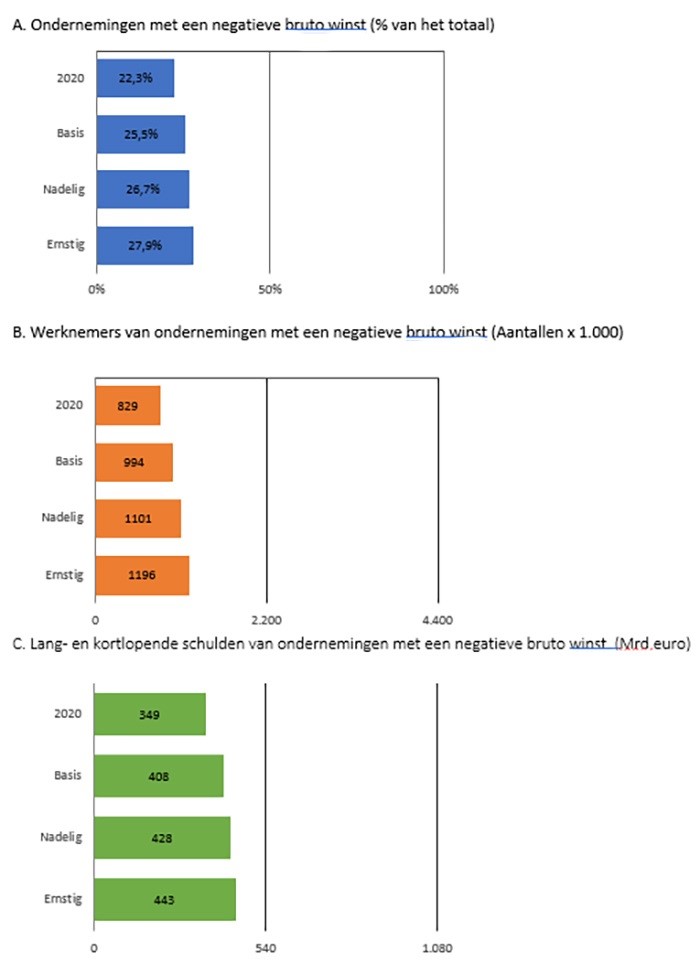 A. Ondernemingen met een negatieve bruto winst (% van het totaal)

2020 22,3%
Basis 25,5%
Nadelig 26,7%
Ernstig 27,9%

0% 50% 100%

B. Werknemers van ondernemingen met een negatieve bruto winst (Aantallen x 1.000)

2020 829
Basis 994
Nadelig 1101
Ernstig 1196

0 2.200 4.400

C. Lang- en kortlopende schulden van ondernemingen met een negatieve bruto winst (Mrd.euro)

2020 349
Basis 408
Nadelig 428
Ernstig 443

0 540 1.080